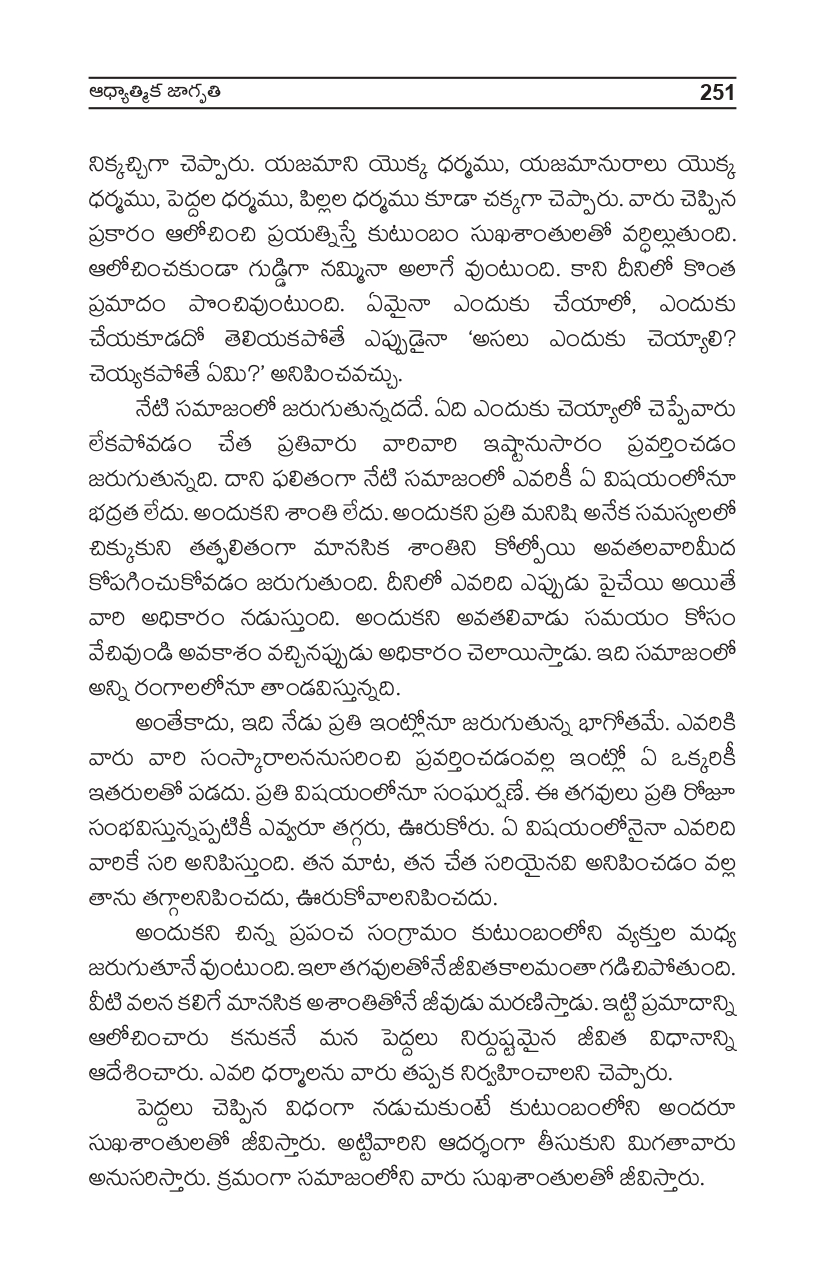 ఆధ్యాత్మిక జాగృతి 251

నిక్కచ్చిగా చెప్పారు. యజమాని యొక్క ధర్మము, యజమానురాలు యొక్క ధర్మము, పెద్దల ధర్మము, పిల్లల ధర్మము కూడా చక్కగా చెప్పారు. వారు చెప్పిన ప్రకారం ఆలోచించి ప్రయత్నిస్తే కుటుంబం సుఖశాంతులతో వర్ధిల్లుతుంది. ఆలోచించకుండా గుడ్డిగా నమ్మినా అలాగే వుంటుంది. కాని దీనిలో కొంత ప్రమాదం పొంచివుంటుంది. ఏమైనా ఎందుకు చేయాలో, ఎందుకు చేయకూడదో తెలియకపోతే ఎప్పుడైనా 'అసలు ఎందుకు చెయ్యాలి? చెయ్యకపోతే ఏమి?' అనిపించవచ్చు.

నేటి సమాజంలో జరుగుతున్నదదే. ఏది ఎందుకు చెయ్యాలో చెప్పేవారు లేకపోవడం చేత ప్రతివారు వారివారి ఇష్టానుసారం ప్రవర్తించడం జరుగుతున్నది. దాని ఫలితంగా నేటి సమాజంలో ఎవరికీ ఏ విషయంలోనూ భద్రత లేదు. అందుకని శాంతి లేదు. అందుకని ప్రతి మనిషి అనేక సమస్యలలో చిక్కుకుని తత్ఫలితంగా మానసిక శాంతిని కోల్పోయి అవతలవారిమీద కోపగించుకోవడం జరుగుతుంది. దీనిలో ఎవరిది ఎప్పుడు పైచేయి అయితే వారి అధికారం నడుస్తుంది. అందుకని అవతలివాడు సమయం కోసం వేచివుండి అవకాశం వచ్చినప్పుడు అధికారం చెలాయిస్తాడు. ఇది సమాజంలో అన్ని రంగాలలోనూ తాండవిస్తున్నది.

అంతేకాదు, ఇది నేడు ప్రతి ఇంట్లోనూ జరుగుతున్న భాగోతమే. ఎవరికి వారు వారి సంస్కారాలననుసరించి ప్రవర్తించడంవల్ల ఇంట్లో ఏ ఒక్కరికీ ఇతరులతో పడదు. ప్రతి విషయంలోనూ సంఘర్షణే. ఈ తగవులు ప్రతి రోజూ సంభవిస్తున్నప్పటికీ ఎవ్వరూ తగ్గరు, ఊరుకోరు. ఏ విషయంలోనైనా ఎవరిది వారికే సరి అనిపిస్తుంది. తన మాట, తన చేత సరియైనవి అనిపించడం వల్ల తాను తగ్గాలనిపించదు, ఊరుకోవాలనిపించదు.

అందుకని చిన్న ప్రపంచ సంగ్రామం కుటుంబంలోని వ్యక్తుల మధ్య జరుగుతూనే వుంటుంది. ఇలా తగవులతోనే జీవితకాలమంతా గడిచిపోతుంది. వీటి వలన కలిగే మానసిక అశాంతితోనే జీవుడు మరణిస్తాడు. ఇట్టి ప్రమాదాన్ని ఆలోచించారు కనుకనే మన పెద్దలు నిర్దుష్టమైన జీవిత విధానాన్ని ఆదేశించారు. ఎవరి ధర్మాలను వారు తప్పక నిర్వహించాలని చెప్పారు.

పెద్దలు చెప్పిన విధంగా నడుచుకుంటే కుటుంబంలోని అందరూ సుఖశాంతులతో జీవిస్తారు. అట్టివారిని ఆదర్శంగా తీసుకుని మిగతావారు అనుసరిస్తారు. క్రమంగా సమాజంలోని వారు సుఖశాంతులతో జీవిస్తారు.